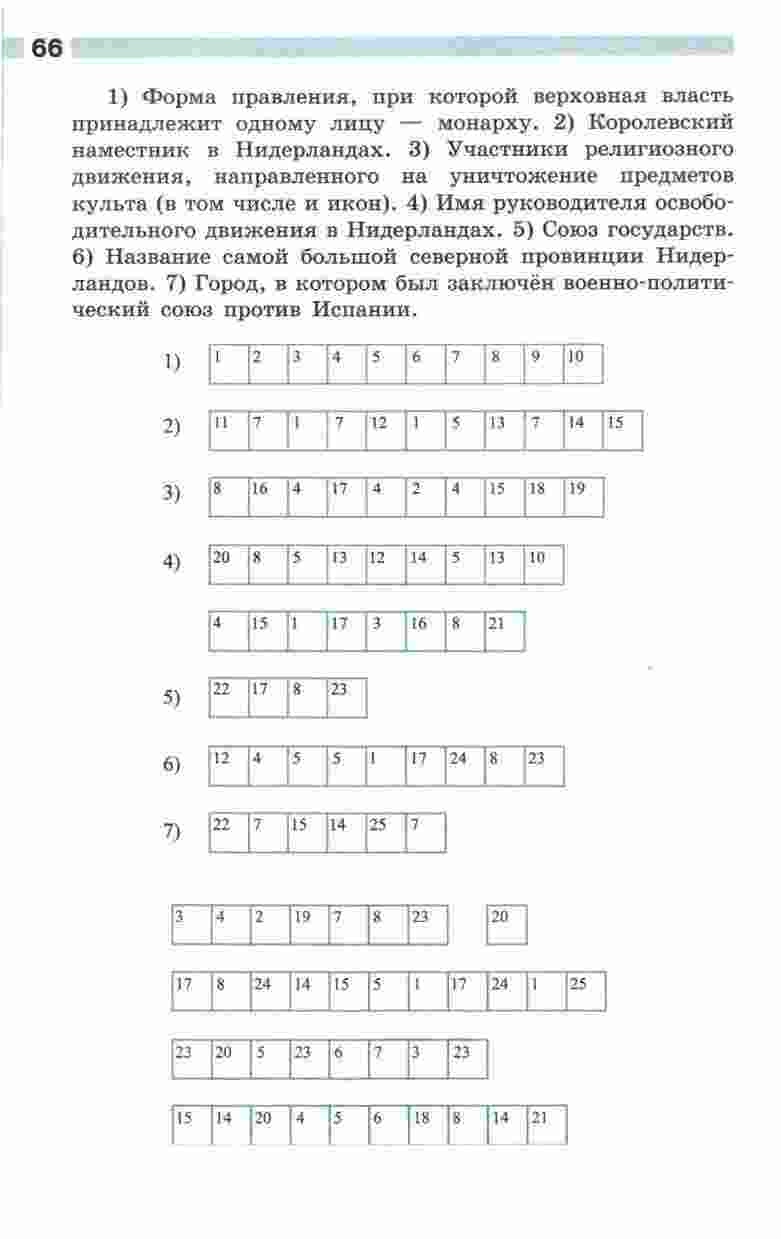 66

1) Форма правления, при которой верховная власть принадлежит одному лицу — монарху. 2) Королевский наместник в Нидерландах. 3) Участники религиозного движения, направленного на уничтожение предметов культа (в том числе и икон). 4) Имя руководителя освободительного движения в Нидерландах. 5) Союз государств. 6) Название самой большой северной провинции Нидерландов. 7) Город, в котором был заключён военно-политический союз против Испании.

1)
| 1 | 2 | 3 | 4 | 5 | 6 | 7 | 8 | 9 | 10 |
|---|---|---|---|---|---|---|---|---|---|

2)
| 11 | 7 | 1 | 7 | 12 | 1 | 5 | 13 | 7 | 14 | 15 |
|---|---|---|---|---|---|---|---|---|---|---|

3)
| 8 | 16 | 4 | 17 | 4 | 2 | 4 | 15 | 18 | 19 |
|---|---|---|---|---|---|---|---|---|---|

4)
| 20 | 8 | 5 | 13 | 12 | 14 | 5 | 13 | 10 |
|---|---|---|---|---|---|---|---|---|

| 4 | 15 | 1 | 17 | 3 | 16 | 8 | 21 |
|---|---|---|---|---|---|---|---|

5)
| 22 | 17 | 8 | 23 |
|---|---|---|---|

6)
| 12 | 4 | 5 | 5 | 1 | 17 | 24 | 8 | 23 |
|---|---|---|---|---|---|---|---|---|

7)
| 22 | 7 | 15 | 14 | 25 | 7 |
|---|---|---|---|---|---|

| 3 | 4 | 2 | 19 | 7 | 8 | 23 | | 20 |
|---|---|---|---|---|---|---|---|---|

| 17 | 8 | 24 | 14 | 15 | 5 | 1 | 17 | 24 | 1 | 25 |
|---|---|---|---|---|---|---|---|---|---|---|

| 23 | 20 | 5 | 23 | 6 | 7 | 3 | 23 |
|---|---|---|---|---|---|---|---|

| 15 | 14 | 20 | 4 | 5 | 6 | 18 | 8 | 14 | 21 |
|---|---|---|---|---|---|---|---|---|---|